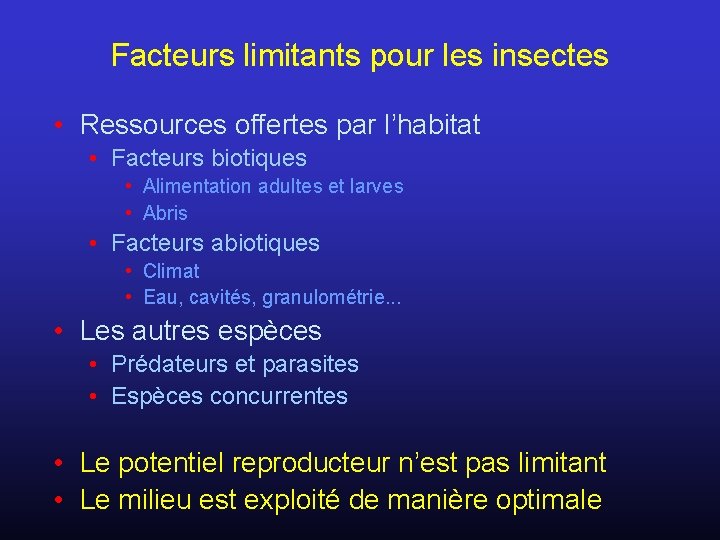 Facteurs limitants pour les insectes

• Ressources offertes par l'habitat
• Facteurs biotiques
• Alimentation adultes et larves
• Abris
• Facteurs abiotiques
• Climat
• Eau, cavités, granulométrie...
• Les autres espèces
• Prédateurs et parasites
• Espèces concurrentes

• Le potentiel reproducteur n'est pas limitant
• Le milieu est exploité de manière optimale